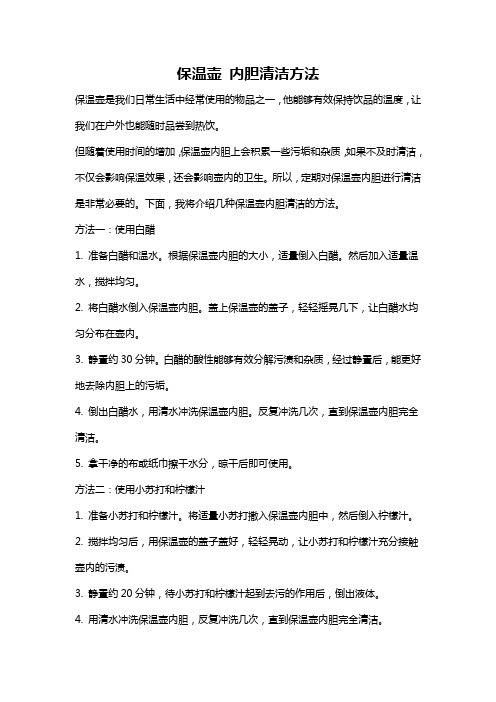 保温壶 内胆清洁方法

保温壶是我们日常生活中经常使用的物品之一，他能够有效保持饮品的温度，让我们在户外也能随时品尝到热饮。

但随着使用时间的增加，保温壶内胆上会积累一些污垢和杂质，如果不及时清洁，不仅会影响保温效果，还会影响壶内的卫生。所以，定期对保温壶内胆进行清洁是非常必要的。下面，我将介绍几种保温壶内胆清洁的方法。

方法一：使用白醋

1. 准备白醋和温水。根据保温壶内胆的大小，适量倒入白醋。然后加入适量温水，搅拌均匀。

2. 将白醋水倒入保温壶内胆。盖上保温壶的盖子，轻轻摇晃几下，让白醋水均匀分布在壶内。

3. 静置约 30 分钟。白醋的酸性能够有效分解污渍和杂质，经过静置后，能更好地去除内胆上的污垢。

4. 倒出白醋水，用清水冲洗保温壶内胆。反复冲洗几次，直到保温壶内胆完全清洁。

5. 拿干净的布或纸巾擦干水分，晾干后即可使用。

方法二：使用小苏打和柠檬汁

1. 准备小苏打和柠檬汁。将适量小苏打撒入保温壶内胆中，然后倒入柠檬汁。

2. 搅拌均匀后，用保温壶的盖子盖好，轻轻晃动，让小苏打和柠檬汁充分接触壶内的污渍。

3. 静置约 20 分钟，待小苏打和柠檬汁起到去污的作用后，倒出液体。

4. 用清水冲洗保温壶内胆，反复冲洗几次，直到保温壶内胆完全清洁。